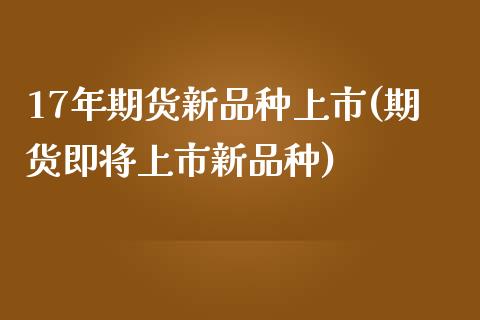 17年期货新品种上市(期货即将上市新品种)